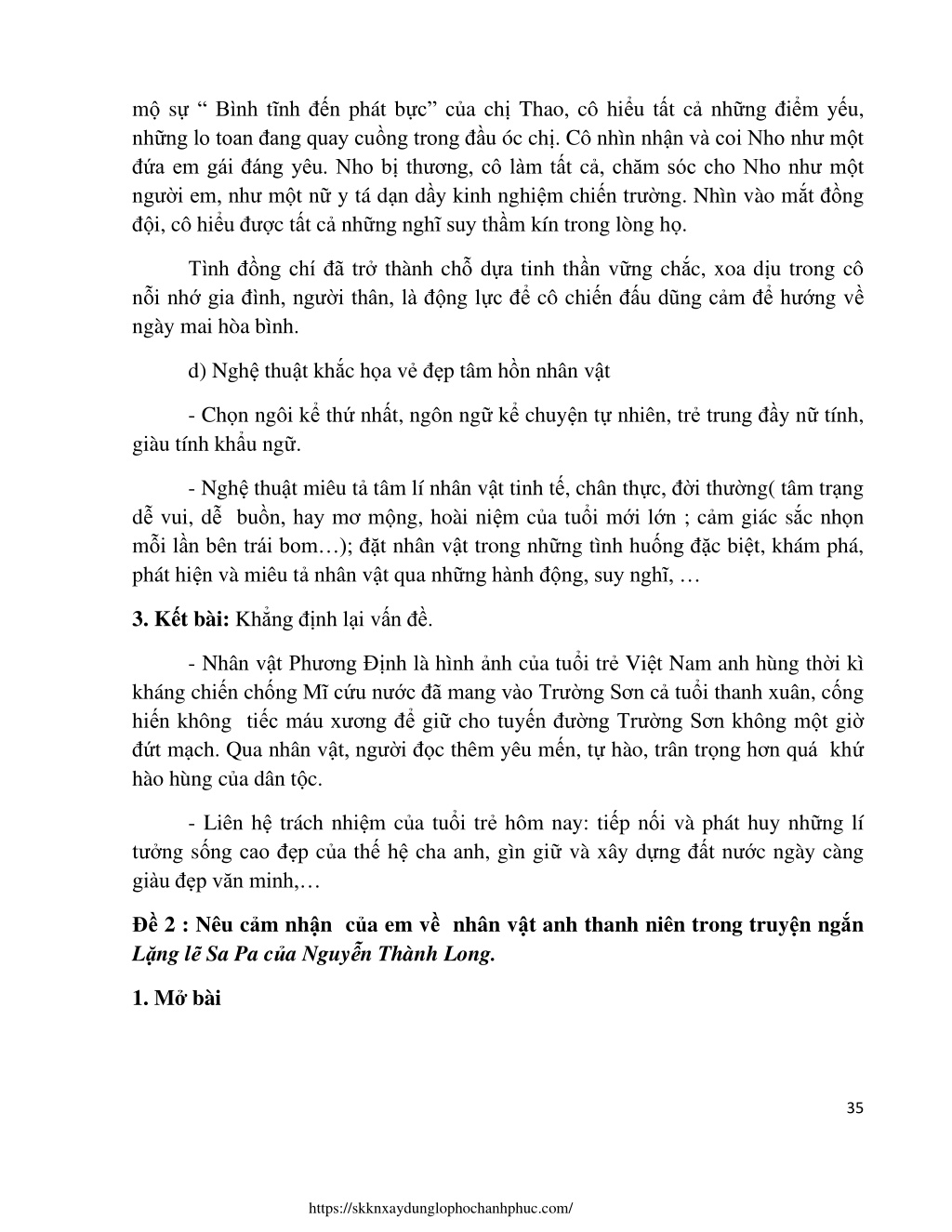 mộ sự " Bình tĩnh đến phát bực" của chị Thao, cô hiểu tất cả những điểm yếu, những lo toan đang quay cuồng trong đầu óc chị. Cô nhìn nhận và coi Nho như một đứa em gái đáng yêu. Nho bị thương, cô làm tất cả, chăm sóc cho Nho như một người em, như một nữ y tá dạn dầy kinh nghiệm chiến trường. Nhìn vào mắt đồng đội, cô hiểu được tất cả những nghĩ suy thầm kín trong lòng họ.

Tình đồng chí đã trở thành chỗ dựa tinh thần vững chắc, xoa dịu trong cô nỗi nhớ gia đình, người thân, là động lực để cô chiến đấu dũng cảm để hướng về ngày mai hòa bình.

d) Nghệ thuật khắc họa vẻ đẹp tâm hồn nhân vật

- Chọn ngôi kể thứ nhất, ngôn ngữ kể chuyện tự nhiên, trẻ trung đầy nữ tính, giàu tính khẩu ngữ.

- Nghệ thuật miêu tả tâm lí nhân vật tinh tế, chân thực, đời thường( tâm trạng dễ vui, dễ buồn, hay mơ mộng, hoài niệm của tuổi mới lớn ; cảm giác sắc nhọn mỗi lần bên trái bom…); đặt nhân vật trong những tình huống đặc biệt, khám phá, phát hiện và miêu tả nhân vật qua những hành động, suy nghĩ, …

3. Kết bài: Khẳng định lại vấn đề.

- Nhân vật Phương Định là hình ảnh của tuổi trẻ Việt Nam anh hùng thời kì kháng chiến chống Mĩ cứu nước đã mang vào Trường Sơn cả tuổi thanh xuân, cống hiến không tiếc máu xương để giữ cho tuyến đường Trường Sơn không một giờ đứt mạch. Qua nhân vật, người đọc thêm yêu mến, tự hào, trân trọng hơn quá khứ hào hùng của dân tộc.

- Liên hệ trách nhiệm của tuổi trẻ hôm nay: tiếp nối và phát huy những lí tưởng sống cao đẹp của thế hệ cha anh, gìn giữ và xây dựng đất nước ngày càng giàu đẹp văn minh,…

Đề 2 : Nêu cảm nhận của em về nhân vật anh thanh niên trong truyện ngắn Lặng lẽ Sa Pa của Nguyễn Thành Long.

1. Mở bài

35

https://skknxaydunglophochanhphuc.com/